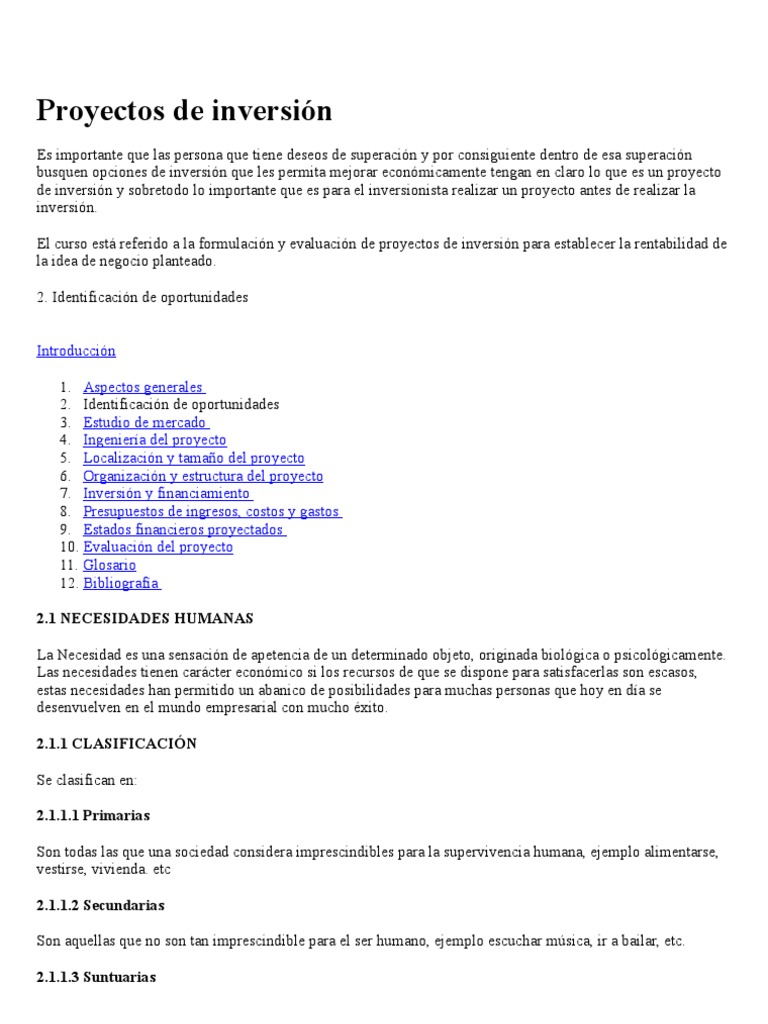 Proyectos de inversión

Es importante que las persona que tiene deseos de superación y por consiguiente dentro de esa superación busquen opciones de inversión que les permita mejorar económicamente tengan en claro lo que es un proyecto de inversión y sobretodo lo importante que es para el inversionista realizar un proyecto antes de realizar la inversión.

El curso está referido a la formulación y evaluación de proyectos de inversión para establecer la rentabilidad de la idea de negocio planteado.

2. Identificación de oportunidades

Introducción

1. Aspectos generales
2. Identificación de oportunidades
3. Estudio de mercado
4. Ingeniería del proyecto
5. Localización y tamaño del proyecto
6. Organización y estructura del proyecto
7. Inversión y financiamiento
8. Presupuestos de ingresos, costos y gastos
9. Estados financieros proyectados
10. Evaluación del proyecto
11. Glosario
12. Bibliografía

2.1 NECESIDADES HUMANAS

La Necesidad es una sensación de apetencia de un determinado objeto, originada biológica o psicológicamente. Las necesidades tienen carácter económico si los recursos de que se dispone para satisfacerlas son escasos, estas necesidades han permitido un abanico de posibilidades para muchas personas que hoy en día se desenvuelven en el mundo empresarial con mucho éxito.

2.1.1 CLASIFICACIÓN

Se clasifican en:

2.1.1.1 Primarias

Son todas las que una sociedad considera imprescindibles para la supervivencia humana, ejemplo alimentarse, vestirse, vivienda. etc

2.1.1.2 Secundarias

Son aquellas que no son tan imprescindible para el ser humano, ejemplo escuchar música, ir a bailar, etc.

2.1.1.3 Suntuarias